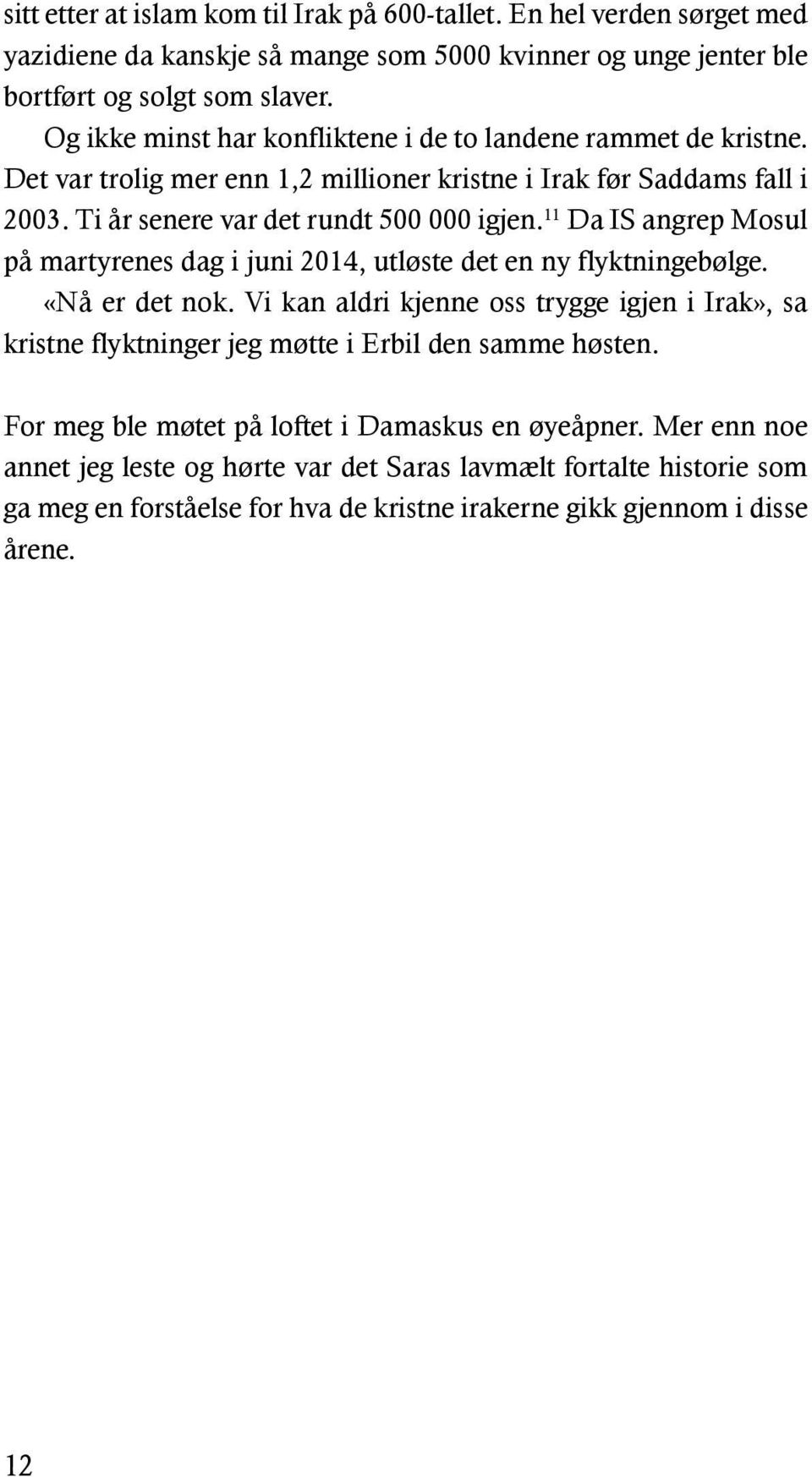 sitt etter at islam kom til Irak på 600-tallet. En hel verden sørget med yazidiene da kanskje så mange som 5000 kvinner og unge jenter ble bortført og solgt som slaver.

Og ikke minst har konfliktene i de to landene rammet de kristne. Det var trolig mer enn 1,2 millioner kristne i Irak før Saddams fall i 2003. Ti år senere var det rundt 500 000 igjen.$^{11}$ Da IS angrep Mosul på martyrenes dag i juni 2014, utløste det en ny flyktningebølge.

«Nå er det nok. Vi kan aldri kjenne oss trygge igjen i Irak», sa kristne flyktninger jeg møtte i Erbil den samme høsten.

For meg ble møtet på loftet i Damaskus en øyeåpner. Mer enn noe annet jeg leste og hørte var det Saras lavmælt fortalte historie som ga meg en forståelse for hva de kristne irakerne gikk gjennom i disse årene.

12